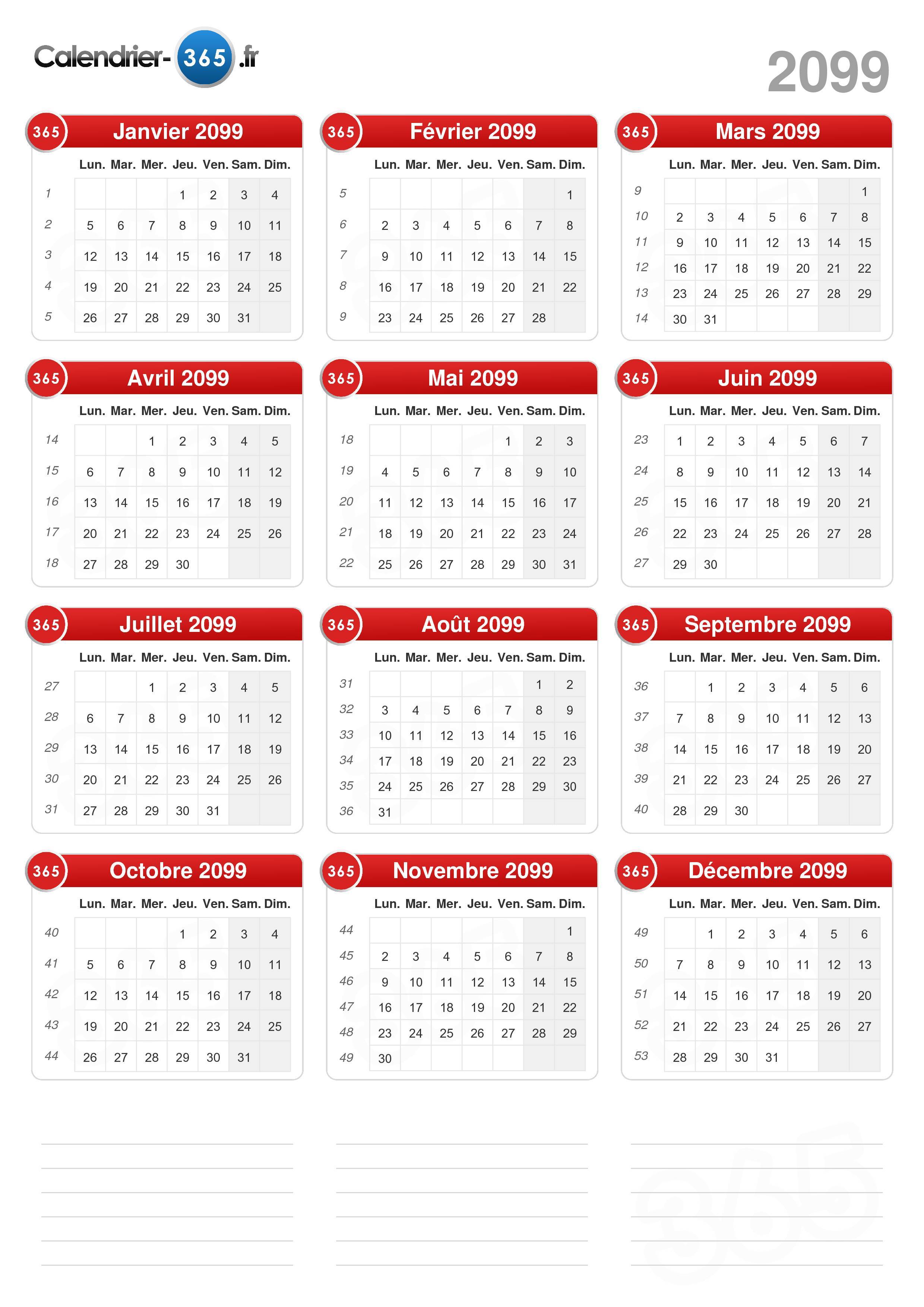 Calendrier-365.fr

2099

365 Janvier 2099

| | Lun. | Mar. | Mer. | Jeu. | Ven. | Sam. | Dim. |
|---|---|---|---|---|---|---|---|
| 1 | | | | 1 | 2 | 3 | 4 |
| 2 | 5 | 6 | 7 | 8 | 9 | 10 | 11 |
| 3 | 12 | 13 | 14 | 15 | 16 | 17 | 18 |
| 4 | 19 | 20 | 21 | 22 | 23 | 24 | 25 |
| 5 | 26 | 27 | 28 | 29 | 30 | 31 | |

365 Février 2099

| | Lun. | Mar. | Mer. | Jeu. | Ven. | Sam. | Dim. |
|---|---|---|---|---|---|---|---|
| 5 | | | | | | | 1 |
| 6 | 2 | 3 | 4 | 5 | 6 | 7 | 8 |
| 7 | 9 | 10 | 11 | 12 | 13 | 14 | 15 |
| 8 | 16 | 17 | 18 | 19 | 20 | 21 | 22 |
| 9 | 23 | 24 | 25 | 26 | 27 | 28 | |

365 Mars 2099

| | Lun. | Mar. | Mer. | Jeu. | Ven. | Sam. | Dim. |
|---|---|---|---|---|---|---|---|
| 9 | | | | | | | 1 |
| 10 | 2 | 3 | 4 | 5 | 6 | 7 | 8 |
| 11 | 9 | 10 | 11 | 12 | 13 | 14 | 15 |
| 12 | 16 | 17 | 18 | 19 | 20 | 21 | 22 |
| 13 | 23 | 24 | 25 | 26 | 27 | 28 | 29 |
| 14 | 30 | 31 | | | | | |

365 Avril 2099

| | Lun. | Mar. | Mer. | Jeu. | Ven. | Sam. | Dim. |
|---|---|---|---|---|---|---|---|
| 14 | | | 1 | 2 | 3 | 4 | 5 |
| 15 | 6 | 7 | 8 | 9 | 10 | 11 | 12 |
| 16 | 13 | 14 | 15 | 16 | 17 | 18 | 19 |
| 17 | 20 | 21 | 22 | 23 | 24 | 25 | 26 |
| 18 | 27 | 28 | 29 | 30 | | | |

365 Mai 2099

| | Lun. | Mar. | Mer. | Jeu. | Ven. | Sam. | Dim. |
|---|---|---|---|---|---|---|---|
| 18 | | | | | 1 | 2 | 3 |
| 19 | 4 | 5 | 6 | 7 | 8 | 9 | 10 |
| 20 | 11 | 12 | 13 | 14 | 15 | 16 | 17 |
| 21 | 18 | 19 | 20 | 21 | 22 | 23 | 24 |
| 22 | 25 | 26 | 27 | 28 | 29 | 30 | 31 |

365 Juin 2099

| | Lun. | Mar. | Mer. | Jeu. | Ven. | Sam. | Dim. |
|---|---|---|---|---|---|---|---|
| 23 | 1 | 2 | 3 | 4 | 5 | 6 | 7 |
| 24 | 8 | 9 | 10 | 11 | 12 | 13 | 14 |
| 25 | 15 | 16 | 17 | 18 | 19 | 20 | 21 |
| 26 | 22 | 23 | 24 | 25 | 26 | 27 | 28 |
| 27 | 29 | 30 | | | | | |

365 Juillet 2099

| | Lun. | Mar. | Mer. | Jeu. | Ven. | Sam. | Dim. |
|---|---|---|---|---|---|---|---|
| 27 | | | 1 | 2 | 3 | 4 | 5 |
| 28 | 6 | 7 | 8 | 9 | 10 | 11 | 12 |
| 29 | 13 | 14 | 15 | 16 | 17 | 18 | 19 |
| 30 | 20 | 21 | 22 | 23 | 24 | 25 | 26 |
| 31 | 27 | 28 | 29 | 30 | 31 | | |

365 Août 2099

| | Lun. | Mar. | Mer. | Jeu. | Ven. | Sam. | Dim. |
|---|---|---|---|---|---|---|---|
| 31 | | | | | | 1 | 2 |
| 32 | 3 | 4 | 5 | 6 | 7 | 8 | 9 |
| 33 | 10 | 11 | 12 | 13 | 14 | 15 | 16 |
| 34 | 17 | 18 | 19 | 20 | 21 | 22 | 23 |
| 35 | 24 | 25 | 26 | 27 | 28 | 29 | 30 |
| 36 | 31 | | | | | | |

365 Septembre 2099

| | Lun. | Mar. | Mer. | Jeu. | Ven. | Sam. | Dim. |
|---|---|---|---|---|---|---|---|
| 36 | | 1 | 2 | 3 | 4 | 5 | 6 |
| 37 | 7 | 8 | 9 | 10 | 11 | 12 | 13 |
| 38 | 14 | 15 | 16 | 17 | 18 | 19 | 20 |
| 39 | 21 | 22 | 23 | 24 | 25 | 26 | 27 |
| 40 | 28 | 29 | 30 | | | | |

365 Octobre 2099

| | Lun. | Mar. | Mer. | Jeu. | Ven. | Sam. | Dim. |
|---|---|---|---|---|---|---|---|
| 40 | | | | 1 | 2 | 3 | 4 |
| 41 | 5 | 6 | 7 | 8 | 9 | 10 | 11 |
| 42 | 12 | 13 | 14 | 15 | 16 | 17 | 18 |
| 43 | 19 | 20 | 21 | 22 | 23 | 24 | 25 |
| 44 | 26 | 27 | 28 | 29 | 30 | 31 | |

365 Novembre 2099

| | Lun. | Mar. | Mer. | Jeu. | Ven. | Sam. | Dim. |
|---|---|---|---|---|---|---|---|
| 44 | | | | | | | 1 |
| 45 | 2 | 3 | 4 | 5 | 6 | 7 | 8 |
| 46 | 9 | 10 | 11 | 12 | 13 | 14 | 15 |
| 47 | 16 | 17 | 18 | 19 | 20 | 21 | 22 |
| 48 | 23 | 24 | 25 | 26 | 27 | 28 | 29 |
| 49 | 30 | | | | | | |

365 Décembre 2099

| | Lun. | Mar. | Mer. | Jeu. | Ven. | Sam. | Dim. |
|---|---|---|---|---|---|---|---|
| 49 | | 1 | 2 | 3 | 4 | 5 | 6 |
| 50 | 7 | 8 | 9 | 10 | 11 | 12 | 13 |
| 51 | 14 | 15 | 16 | 17 | 18 | 19 | 20 |
| 52 | 21 | 22 | 23 | 24 | 25 | 26 | 27 |
| 53 | 28 | 29 | 30 | 31 | | | |